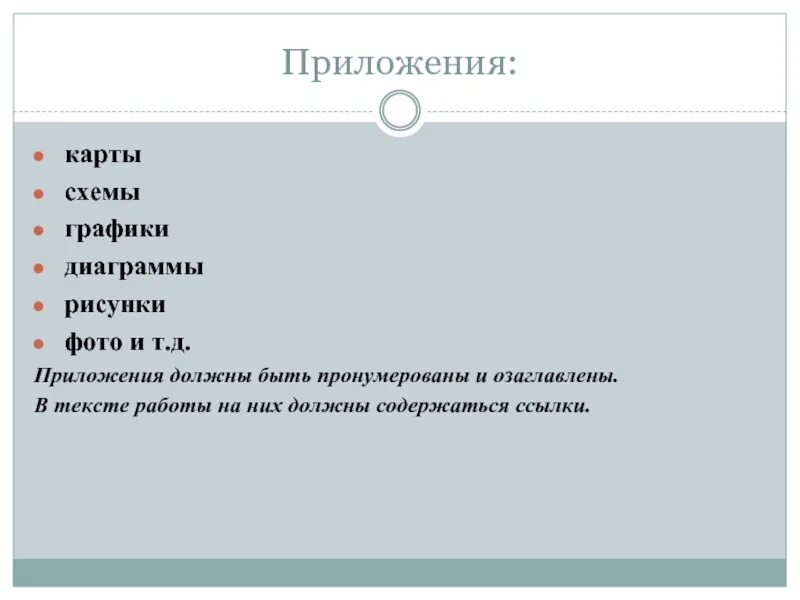 Приложения:

• карты
• схемы
• графики
• диаграммы
• рисунки
• фото и т.д.

Приложения должны быть пронумерованы и озаглавлены.

В тексте работы на них должны содержаться ссылки.